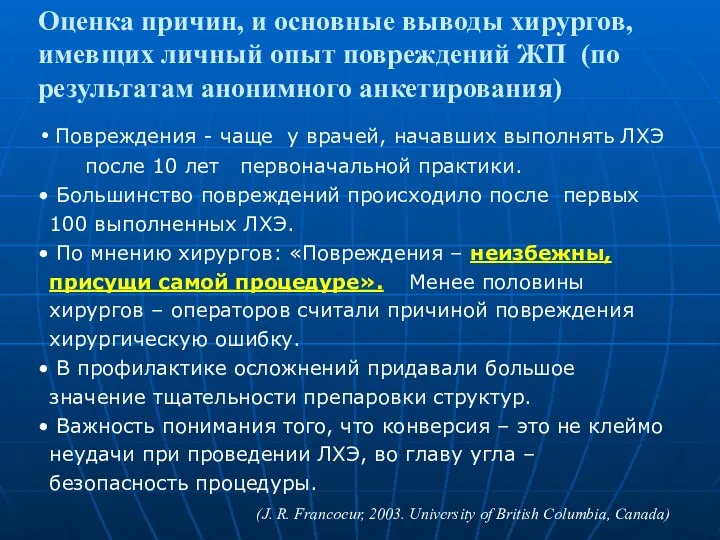 Оценка причин, и основные выводы хирургов, имевщих личный опыт повреждений ЖП (по результатам анонимного анкетирования)

• Повреждения - чаще у врачей, начавших выполнять ЛХЭ после 10 лет первоначальной практики.

• Большинство повреждений происходило после первых 100 выполненных ЛХЭ.

• По мнению хирургов: «Повреждения – неизбежны, присущи самой процедуре». Менее половины хирургов – операторов считали причиной повреждения хирургическую ошибку.

• В профилактике осложнений придавали большое значение тщательности препаровки структур.

• Важность понимания того, что конверсия – это не клеймо неудачи при проведении ЛХЭ, во главу угла – безопасность процедуры.

(J. R. Francoeur, 2003. University of British Columbia, Canada)